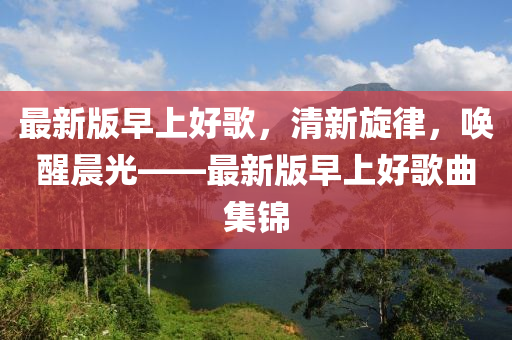 最新版早上好歌，清新旋律，唤醒晨光——最新版早上好歌曲集锦